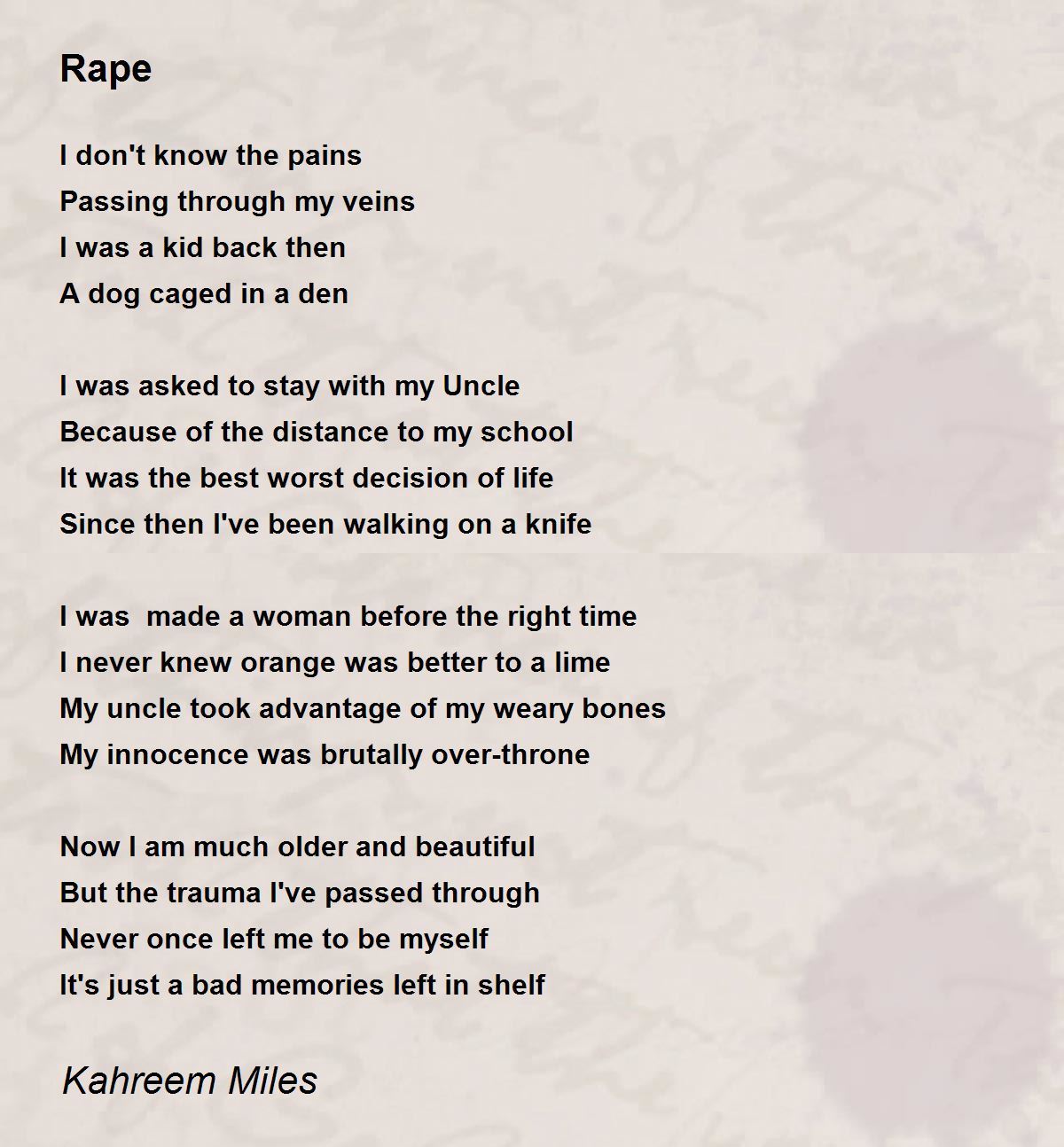 Rape

I don't know the pains
Passing through my veins
I was a kid back then
A dog caged in a den

I was asked to stay with my Uncle
Because of the distance to my school
It was the best worst decision of life
Since then I've been walking on a knife

I was made a woman before the right time
I never knew orange was better to a lime
My uncle took advantage of my weary bones
My innocence was brutally over-throne

Now I am much older and beautiful
But the trauma I've passed through
Never once left me to be myself
It's just a bad memories left in shelf

Kahreem Miles